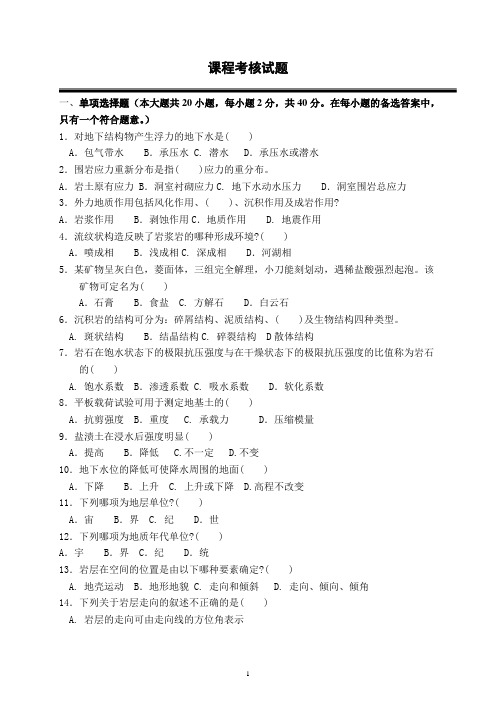 课程考核试题

一、单项选择题（本大题共 20 小题，每小题 2 分，共 40 分。在每小题的备选答案中，只有一个符合题意。）

1．对地下结构物产生浮力的地下水是(　　)

A．包气带水　　B．承压水 C．潜水　　D．承压水或潜水

2．围岩应力重新分布是指(　　)应力的重分布。

A．岩土原有应力 B．洞室衬砌应力 C．地下水动水压力　　D．洞室围岩总应力

3．外力地质作用包括风化作用、(　　)、沉积作用及成岩作用?

A．岩浆作用　　B．剥蚀作用 C．地质作用　　D．地震作用

4．流纹状构造反映了岩浆岩的哪种形成环境?(　　)

A．喷成相　　B．浅成相 C．深成相　　D．河湖相

5．某矿物呈灰白色，菱面体，三组完全解理，小刀能刻划动，遇稀盐酸强烈起泡。该矿物可定名为(　　)

A．石膏　　B．食盐　C．方解石　　D．白云石

6．沉积岩的结构可分为：碎屑结构、泥质结构、(　　)及生物结构四种类型。

A．斑状结构　　B．结晶结构 C．碎裂结构　D 散体结构

7．岩石在饱水状态下的极限抗压强度与在干燥状态下的极限抗压强度的比值称为岩石的(　　)

A．饱水系数　B．渗透系数 C．吸水系数　　D．软化系数

8．平板载荷试验可用于测定地基土的(　　)

A．抗剪强度　B．重度　　C．承载力　　　D．压缩模量

9．盐渍土在浸水后强度明显(　　)

A．提高　　B．降低　C．不一定　D．不变

10．地下水位的降低可使降水周围的地面(　　)

A．下降　　B．上升　C．上升或下降　D．高程不改变

11．下列哪项为地层单位?(　　)

A．宙　　B．界　C．纪　　D．世

12．下列哪项为地质年代单位?(　　)

A．宇　　B．界　C．纪　　D．统

13．岩层在空间的位置是由以下哪种要素确定?(　　)

A．地壳运动　B．地形地貌 C．走向和倾斜　　D．走向、倾向、倾角

14．下列关于岩层走向的叙述不正确的是(　　)

A．岩层的走向可由走向线的方位角表示

1